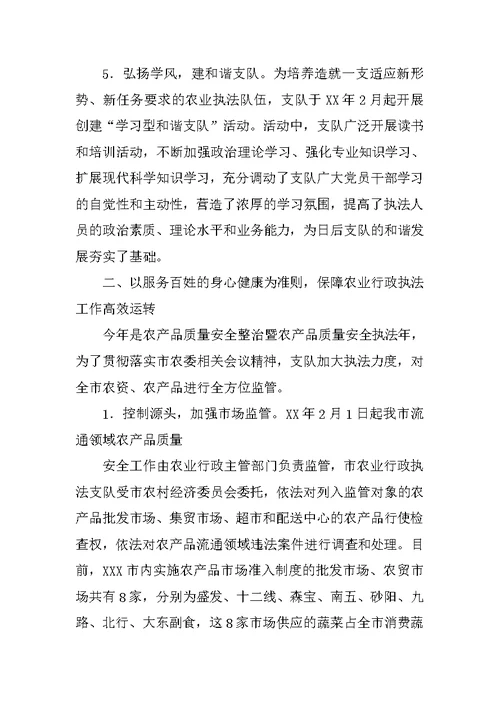 5．弘扬学风，建和谐支队。为培养造就一支适应新形势、新任务要求的农业执法队伍，支队于 XX 年 2 月起开展创建“学习型和谐支队”活动。活动中，支队广泛开展读书和培训活动，不断加强政治理论学习、强化专业知识学习、扩展现代科学知识学习，充分调动了支队广大党员干部学习的自觉性和主动性，营造了浓厚的学习氛围，提高了执法人员的政治素质、理论水平和业务能力，为日后支队的和谐发展夯实了基础。

二、以服务百姓的身心健康为准则，保障农业行政执法工作高效运转

今年是农产品质量安全整治暨农产品质量安全执法年，为了贯彻落实市农委相关会议精神，支队加大执法力度，对全市农资、农产品进行全方位监管。

1．控制源头，加强市场监管。XX 年 2 月 1 日起我市流通领域农产品质量

安全工作由农业行政主管部门负责监管，市农业行政执法支队受市农村经济委员会委托，依法对列入监管对象的农产品批发市场、集贸市场、超市和配送中心的农产品行使检查权，依法对农产品流通领域违法案件进行调查和处理。目前，XXX 市内实施农产品市场准入制度的批发市场、农贸市场共有 8 家，分别为盛发、十二线、森宝、南五、砂阳、九路、北行、大东副食，这 8 家市场供应的蔬菜占全市消费蔬